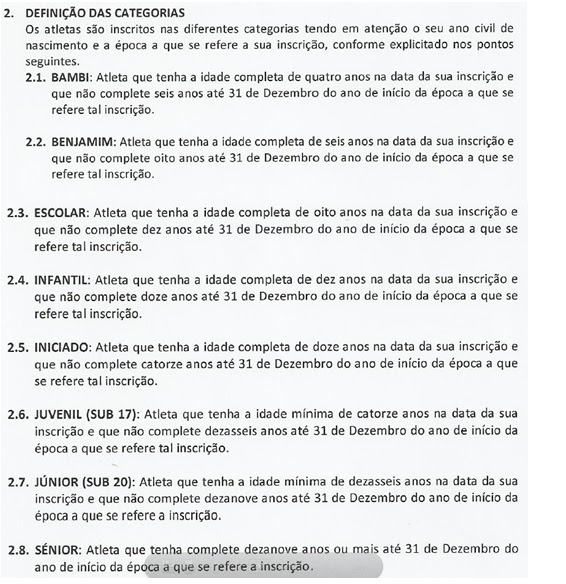 2. DEFINIÇÃO DAS CATEGORIAS
Os atletas são inscritos nas diferentes categorias tendo em atenção o seu ano civil de nascimento e a época a que se refere a sua inscrição, conforme explicitado nos pontos seguintes.

2.1. BAMBI: Atleta que tenha a idade completa de quatro anos na data da sua inscrição e que não complete seis anos até 31 de Dezembro do ano de início da época a que se refere tal inscrição.

2.2. BENJAMIM: Atleta que tenha a idade completa de seis anos na data da sua inscrição e que não complete oito anos até 31 de Dezembro do ano de início da época a que se refere tal inscrição.

2.3. ESCOLAR: Atleta que tenha a idade completa de oito anos na data da sua inscrição e que não complete dez anos até 31 de Dezembro do ano de início da época a que se refere tal inscrição.

2.4. INFANTIL: Atleta que tenha a idade completa de dez anos na data da sua inscrição e que não complete doze anos até 31 de Dezembro do ano de início da época a que se refere tal inscrição.

2.5. INICIADO: Atleta que tenha a idade completa de doze anos na data da sua inscrição e que não complete catorze anos até 31 de Dezembro do ano de início da época a que se refere tal inscrição.

2.6. JUVENIL (SUB 17): Atleta que tenha a idade mínima de catorze anos na data da sua inscrição e que não complete dezasseis anos até 31 de Dezembro do ano de início da época a que se refere tal inscrição.

2.7. JÚNIOR (SUB 20): Atleta que tenha a idade mínima de dezasseis anos na data da sua inscrição e que não complete dezanove anos até 31 de Dezembro do ano de início da época a que se refere a inscrição.

2.8. SÉNIOR: Atleta que tenha complete dezanove anos ou mais até 31 de Dezembro do ano de início da época a que se refere a inscrição.